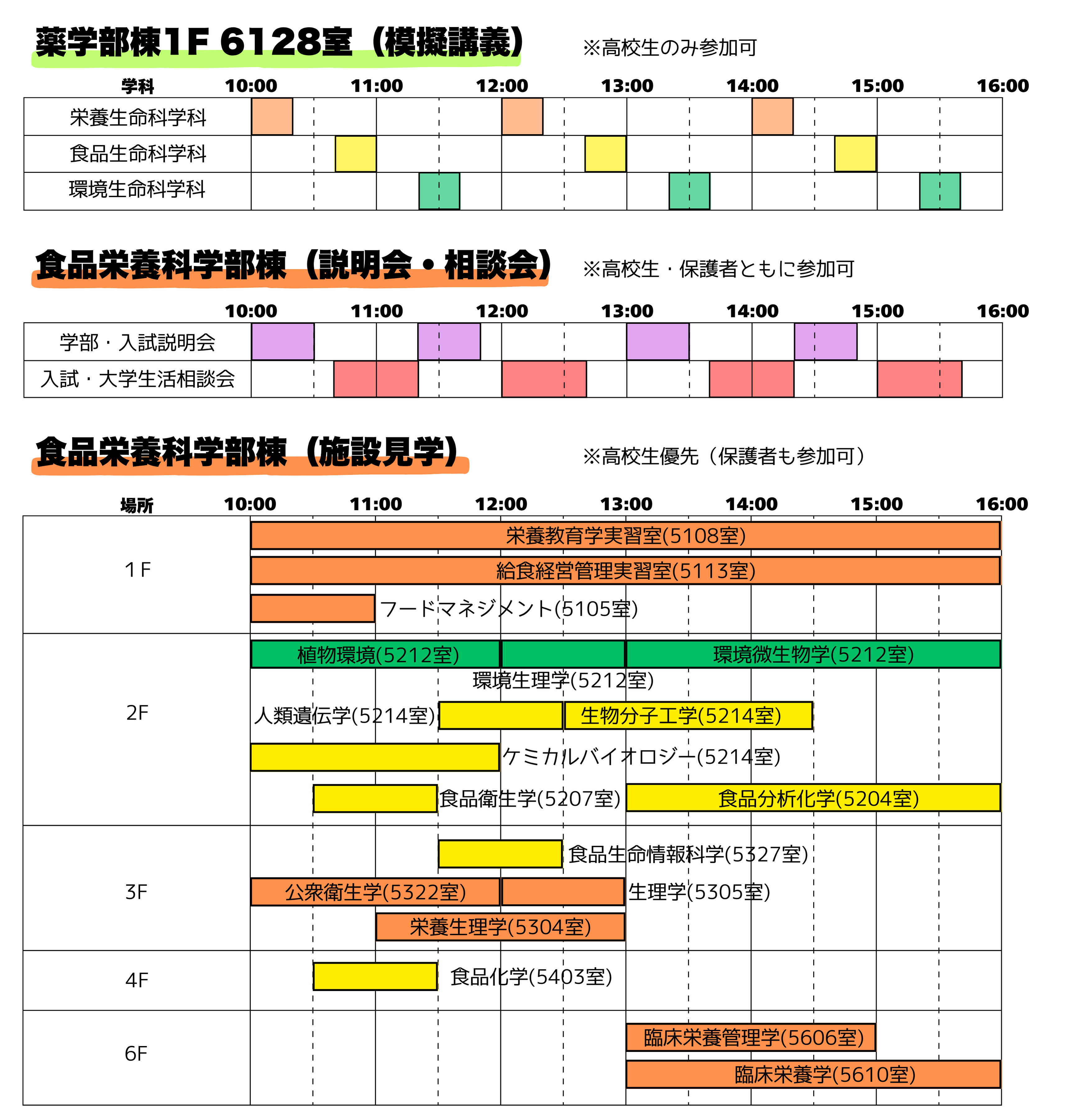 薬学部棟1F 6128室（模擬講義）

※高校生のみ参加可

| 学科 | 10:00 | 11:00 | 12:00 | 13:00 | 14:00 | 15:00 | 16:00 |
|---|---|---|---|---|---|---|---|
| 栄養生命科学科 | | | | | | | |
| 食品生命科学科 | | | | | | | |
| 環境生命科学科 | | | | | | | |

食品栄養科学部棟（説明会・相談会）

※高校生・保護者ともに参加可

| | 10:00 | 11:00 | 12:00 | 13:00 | 14:00 | 15:00 | 16:00 |
|---|---|---|---|---|---|---|---|
| 学部・入試説明会 | | | | | | | |
| 入試・大学生活相談会 | | | | | | | |

食品栄養科学部棟（施設見学）

※高校生優先（保護者も参加可）

場所 10:00 11:00 12:00 13:00 14:00 15:00 16:00

1F
栄養教育学実習室(5108室)
給食経営管理実習室(5113室)
フードマネジメント(5105室)

2F
植物環境(5212室)
環境微生物学(5212室)
環境生理学(5212室)
人類遺伝学(5214室)
生物分子工学(5214室)
ケミカルバイオロジー(5214室)
食品衛生学(5207室)
食品分析化学(5204室)

3F
食品生命情報科学(5327室)
公衆衛生学(5322室)
生理学(5305室)
栄養生理学(5304室)

4F
食品化学(5403室)

6F
臨床栄養管理学(5606室)
臨床栄養学(5610室)